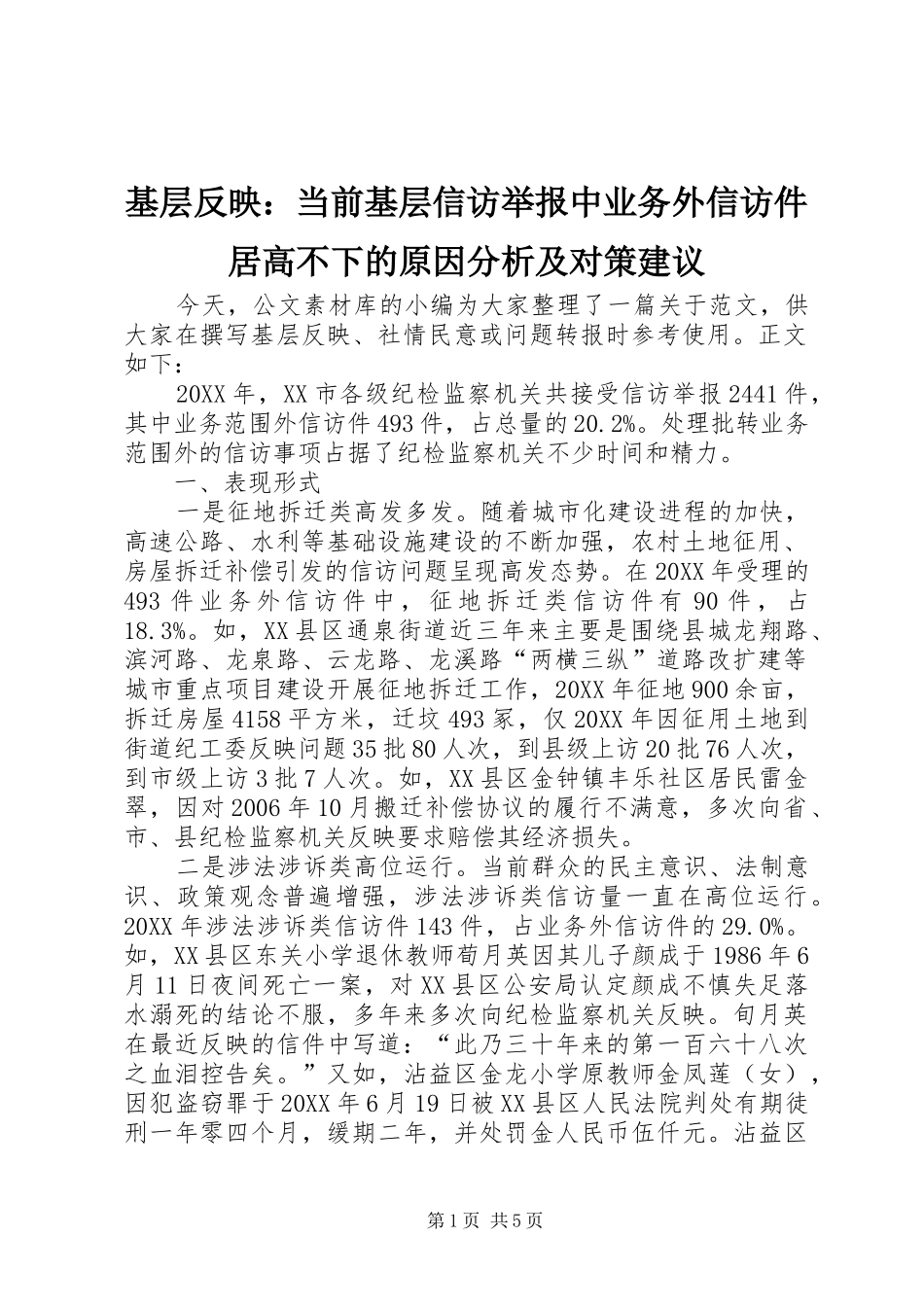 基层反映：当前基层信访举报中业务外信访件居高不下的原因分析及对策建议

今天，公文素材库的小编为大家整理了一篇关于范文，供大家在撰写基层反映、社情民意或问题转报时参考使用。正文如下：

20XX年，XX市各级纪检监察机关共接受信访举报2441件，其中业务范围外信访件493件，占总量的20.2%。处理批转业务范围外的信访事项占据了纪检监察机关不少时间和精力。

一、表现形式

一是征地拆迁类高发多发。随着城市化建设进程的加快，高速公路、水利等基础设施建设的不断加强，农村土地征用、房屋拆迁补偿引发的信访问题呈现高发态势。在20XX年受理的493件业务外信访件中，征地拆迁类信访件有90件，占18.3%。如，XX县区通泉街道近三年来主要是围绕县城龙翔路、滨河路、龙泉路、云龙路、龙溪路“两横三纵”道路改扩建等城市重点项目建设开展征地拆迁工作，20XX年征地900余亩，拆迁房屋4158平方米，迁坟493冢，仅20XX年因征用土地到街道纪工委反映问题35批80人次，到县级上访20批76人次，到市级上访3批7人次。如，XX县区金钟镇丰乐社区居民雷金翠，因对2006年10月搬迁补偿协议的履行不满意，多次向省、市、县纪检监察机关反映要求赔偿其经济损失。

二是涉法涉诉类高位运行。当前群众的民主意识、法制意识、政策观念普遍增强，涉法涉诉类信访量一直在高位运行。20XX年涉法涉诉类信访件143件，占业务外信访件的29.0%。如，XX县区东关小学退休教师荀月英因其儿子颜成于1986年6月11日夜间死亡一案，对XX县区公安局认定颜成不慎失足落水溺死的结论不服，多年来多次向纪检监察机关反映。旬月英在最近反映的信件中写道：“此乃三十年来的第一百六十八次之血泪控告矣。”又如，沾益区金龙小学原教师金凤莲（女），因犯盗窃罪于20XX年6月19日被XX县区人民法院判处有期徒刑一年零四个月，缓期二年，并处罚金人民币伍仟元。沾益区

第1页 共5页